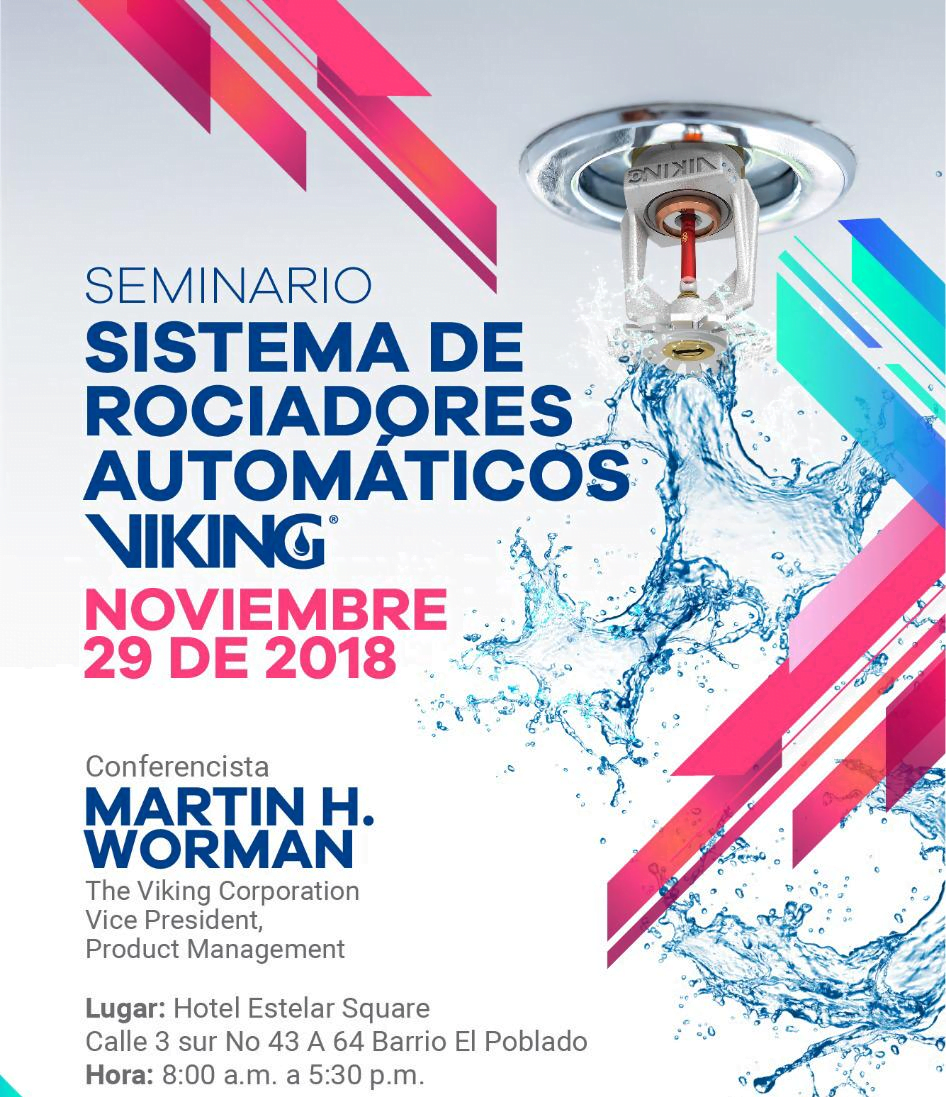 VIKING

SEMINARIO
SISTEMA DE ROCIADORES AUTOMÁTICOS
VIKING®
NOVIEMBRE 29 DE 2018

Conferencista
MARTIN H. WORMAN
The Viking Corporation
Vice President,
Product Management

Lugar: Hotel Estelar Square
Calle 3 sur No 43 A 64 Barrio El Poblado
Hora: 8:00 a.m. a 5:30 p.m.